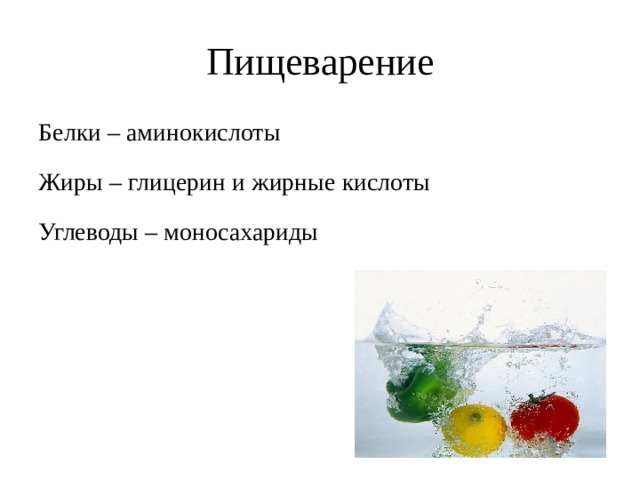 Пищеварение

Белки – аминокислоты

Жиры – глицерин и жирные кислоты

Углеводы – моносахариды